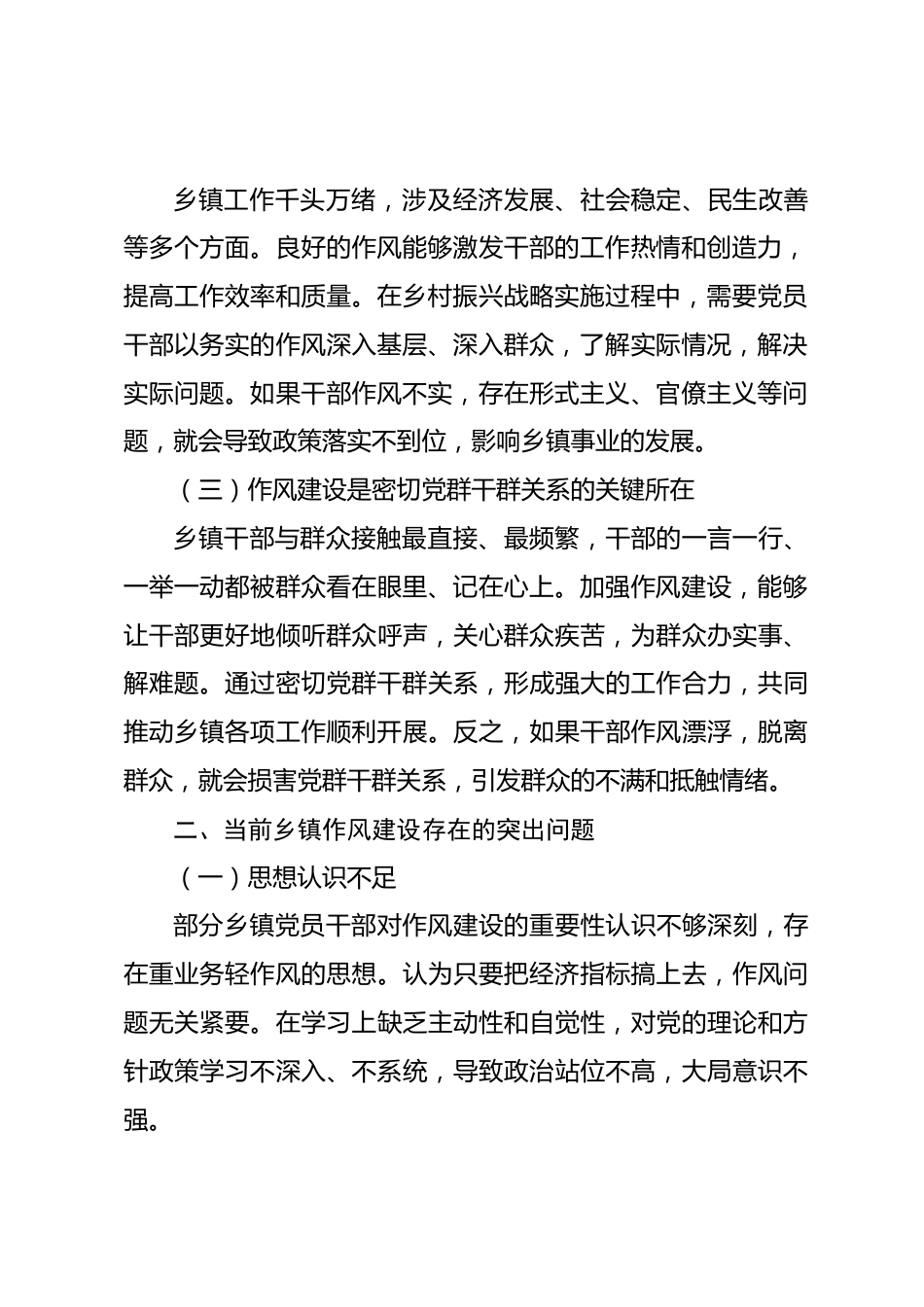 乡镇工作千头万绪，涉及经济发展、社会稳定、民生改善等多个方面。良好的作风能够激发干部的工作热情和创造力，提高工作效率和质量。在乡村振兴战略实施过程中，需要党员干部以务实的作风深入基层、深入群众，了解实际情况，解决实际问题。如果干部作风不实，存在形式主义、官僚主义等问题，就会导致政策落实不到位，影响乡镇事业的发展。

（三）作风建设是密切党群干群关系的关键所在

乡镇干部与群众接触最直接、最频繁，干部的一言一行、一举一动都被群众看在眼里、记在心上。加强作风建设，能够让干部更好地倾听群众呼声，关心群众疾苦，为群众办实事、解难题。通过密切党群干群关系，形成强大的工作合力，共同推动乡镇各项工作顺利开展。反之，如果干部作风漂浮，脱离群众，就会损害党群干群关系，引发群众的不满和抵触情绪。

二、当前乡镇作风建设存在的突出问题

（一）思想认识不足

部分乡镇党员干部对作风建设的重要性认识不够深刻，存在重业务轻作风的思想。认为只要把经济指标搞上去，作风问题无关紧要。在学习上缺乏主动性和自觉性，对党的理论和方针政策学习不深入、不系统，导致政治站位不高，大局意识不强。